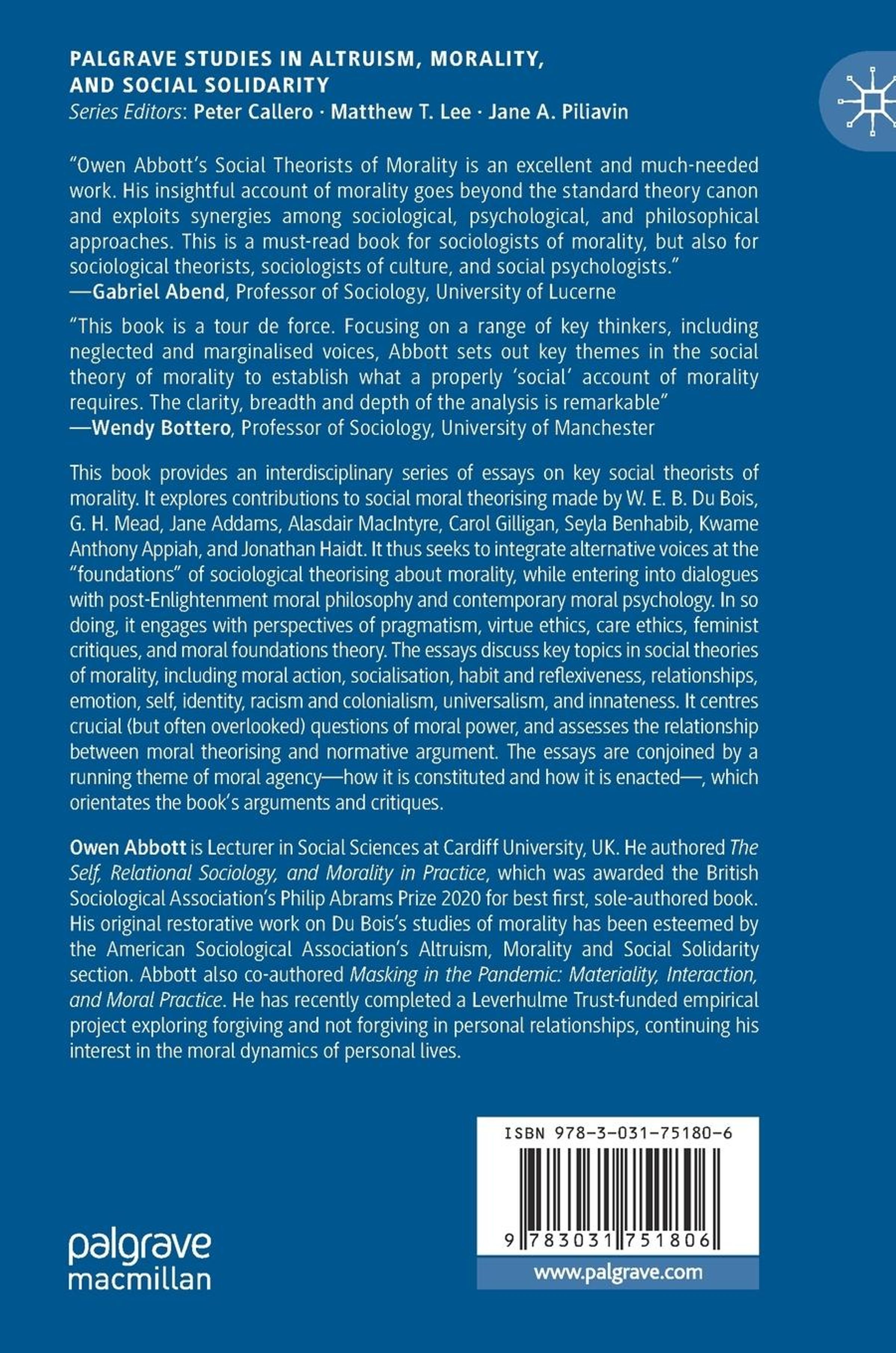 PALGRAVE STUDIES IN ALTRUISM, MORALITY, AND SOCIAL SOLIDARITY
Series Editors: Peter Callero · Matthew T. Lee · Jane A. Piliavin

"Owen Abbott's Social Theorists of Morality is an excellent and much-needed work. His insightful account of morality goes beyond the standard theory canon and exploits synergies among sociological, psychological, and philosophical approaches. This is a must-read book for sociologists of morality, but also for sociological theorists, sociologists of culture, and social psychologists."
—Gabriel Abend, Professor of Sociology, University of Lucerne

"This book is a tour de force. Focusing on a range of key thinkers, including neglected and marginalised voices, Abbott sets out key themes in the social theory of morality to establish what a properly 'social' account of morality requires. The clarity, breadth and depth of the analysis is remarkable"
—Wendy Bottero, Professor of Sociology, University of Manchester

This book provides an interdisciplinary series of essays on key social theorists of morality. It explores contributions to social moral theorising made by W. E. B. Du Bois, G. H. Mead, Jane Addams, Alasdair MacIntyre, Carol Gilligan, Seyla Benhabib, Kwame Anthony Appiah, and Jonathan Haidt. It thus seeks to integrate alternative voices at the "foundations" of sociological theorising about morality, while entering into dialogues with post-Enlightenment moral philosophy and contemporary moral psychology. In so doing, it engages with perspectives of pragmatism, virtue ethics, care ethics, feminist critiques, and moral foundations theory. The essays discuss key topics in social theories of morality, including moral action, socialisation, habit and reflexiveness, relationships, emotion, self, identity, racism and colonialism, universalism, and innateness. It centres crucial (but often overlooked) questions of moral power, and assesses the relationship between moral theorising and normative argument. The essays are conjoined by a running theme of moral agency—how it is constituted and how it is enacted—, which orientates the book's arguments and critiques.

Owen Abbott is Lecturer in Social Sciences at Cardiff University, UK. He authored The Self, Relational Sociology, and Morality in Practice, which was awarded the British Sociological Association's Philip Abrams Prize 2020 for best first, sole-authored book. His original restorative work on Du Bois's studies of morality has been esteemed by the American Sociological Association's Altruism, Morality and Social Solidarity section. Abbott also co-authored Masking in the Pandemic: Materiality, Interaction, and Moral Practice. He has recently completed a Leverhulme Trust-funded empirical project exploring forgiving and not forgiving in personal relationships, continuing his interest in the moral dynamics of personal lives.

ISBN 978-3-031-75180-6

9 783031 751806

www.palgrave.com

palgrave macmillan